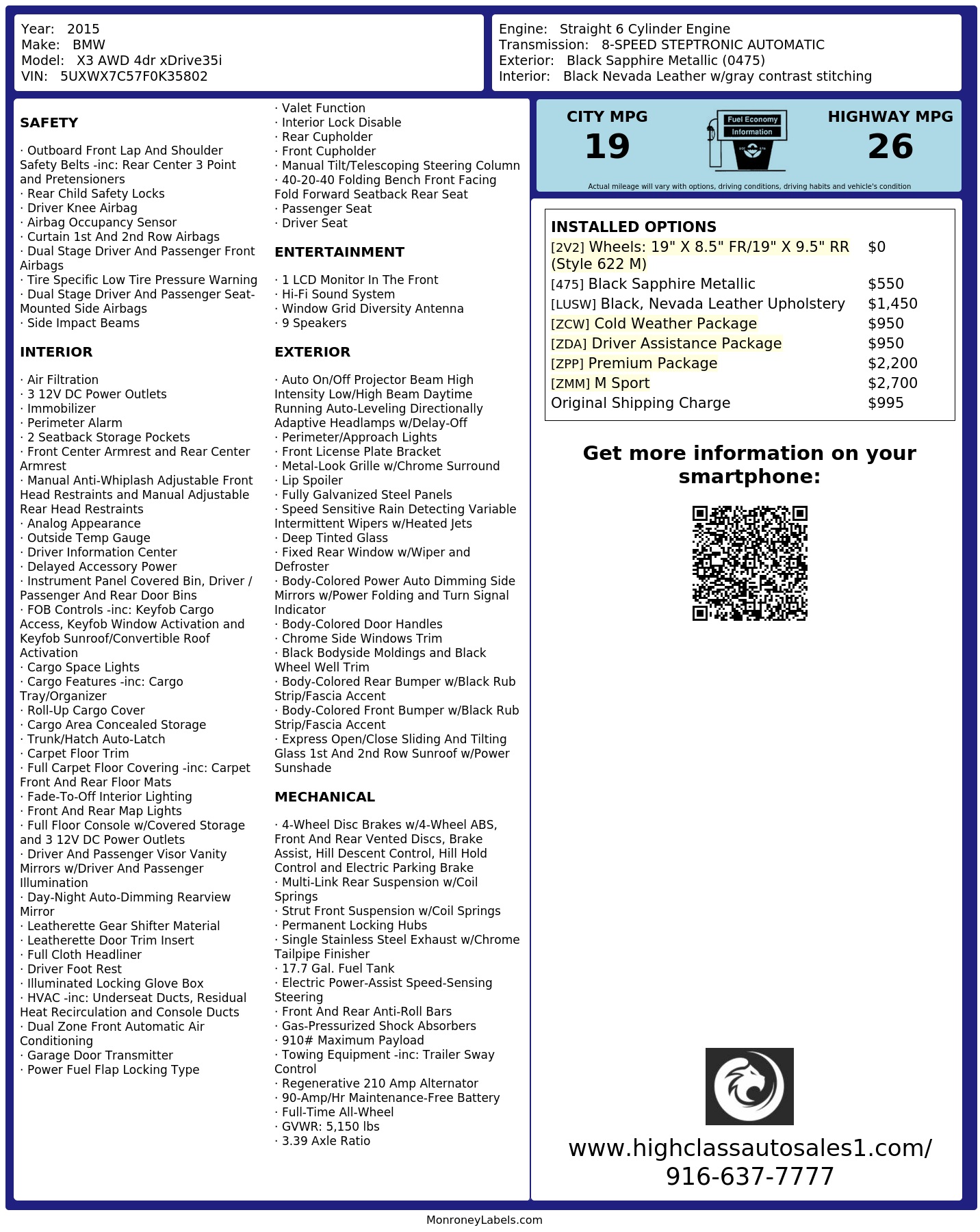 Year: 2015
Make: BMW
Model: X3 AWD 4dr xDrive35i
VIN: 5UXWX7C57F0K35802

Engine: Straight 6 Cylinder Engine
Transmission: 8-SPEED STEPTRONIC AUTOMATIC
Exterior: Black Sapphire Metallic (0475)
Interior: Black Nevada Leather w/gray contrast stitching

SAFETY

· Outboard Front Lap And Shoulder Safety Belts -inc: Rear Center 3 Point and Pretensioners
· Rear Child Safety Locks
· Driver Knee Airbag
· Airbag Occupancy Sensor
· Curtain 1st And 2nd Row Airbags
· Dual Stage Driver And Passenger Front Airbags
· Tire Specific Low Tire Pressure Warning
· Dual Stage Driver And Passenger Seat-Mounted Side Airbags
· Side Impact Beams

INTERIOR

· Air Filtration
· 3 12V DC Power Outlets
· Immobilizer
· Perimeter Alarm
· 2 Seatback Storage Pockets
· Front Center Armrest and Rear Center Armrest
· Manual Anti-Whiplash Adjustable Front Head Restraints and Manual Adjustable Rear Head Restraints
· Analog Appearance
· Outside Temp Gauge
· Driver Information Center
· Delayed Accessory Power
· Instrument Panel Covered Bin, Driver / Passenger And Rear Door Bins
· FOB Controls -inc: Keyfob Cargo Access, Keyfob Window Activation and Keyfob Sunroof/Convertible Roof Activation
· Cargo Space Lights
· Cargo Features -inc: Cargo Tray/Organizer
· Roll-Up Cargo Cover
· Cargo Area Concealed Storage
· Trunk/Hatch Auto-Latch
· Carpet Floor Trim
· Full Carpet Floor Covering -inc: Carpet Front And Rear Floor Mats
· Fade-To-Off Interior Lighting
· Front And Rear Map Lights
· Full Floor Console w/Covered Storage and 3 12V DC Power Outlets
· Driver And Passenger Visor Vanity Mirrors w/Driver And Passenger Illumination
· Day-Night Auto-Dimming Rearview Mirror
· Leatherette Gear Shifter Material
· Leatherette Door Trim Insert
· Full Cloth Headliner
· Driver Foot Rest
· Illuminated Locking Glove Box
· HVAC -inc: Underseat Ducts, Residual Heat Recirculation and Console Ducts
· Dual Zone Front Automatic Air Conditioning
· Garage Door Transmitter
· Power Fuel Flap Locking Type

· Valet Function
· Interior Lock Disable
· Rear Cupholder
· Front Cupholder
· Manual Tilt/Telescoping Steering Column
· 40-20-40 Folding Bench Front Facing Fold Forward Seatback Rear Seat
· Passenger Seat
· Driver Seat

ENTERTAINMENT

· 1 LCD Monitor In The Front
· Hi-Fi Sound System
· Window Grid Diversity Antenna
· 9 Speakers

EXTERIOR

· Auto On/Off Projector Beam High Intensity Low/High Beam Daytime Running Auto-Leveling Directionally Adaptive Headlamps w/Delay-Off
· Perimeter/Approach Lights
· Front License Plate Bracket
· Metal-Look Grille w/Chrome Surround
· Lip Spoiler
· Fully Galvanized Steel Panels
· Speed Sensitive Rain Detecting Variable Intermittent Wipers w/Heated Jets
· Deep Tinted Glass
· Fixed Rear Window w/Wiper and Defroster
· Body-Colored Power Auto Dimming Side Mirrors w/Power Folding and Turn Signal Indicator
· Body-Colored Door Handles
· Chrome Side Windows Trim
· Black Bodyside Moldings and Black Wheel Well Trim
· Body-Colored Rear Bumper w/Black Rub Strip/Fascia Accent
· Body-Colored Front Bumper w/Black Rub Strip/Fascia Accent
· Express Open/Close Sliding And Tilting Glass 1st And 2nd Row Sunroof w/Power Sunshade

MECHANICAL

· 4-Wheel Disc Brakes w/4-Wheel ABS, Front And Rear Vented Discs, Brake Assist, Hill Descent Control, Hill Hold Control and Electric Parking Brake
· Multi-Link Rear Suspension w/Coil Springs
· Strut Front Suspension w/Coil Springs
· Permanent Locking Hubs
· Single Stainless Steel Exhaust w/Chrome Tailpipe Finisher
· 17.7 Gal. Fuel Tank
· Electric Power-Assist Speed-Sensing Steering
· Front And Rear Anti-Roll Bars
· Gas-Pressurized Shock Absorbers
· 910# Maximum Payload
· Towing Equipment -inc: Trailer Sway Control
· Regenerative 210 Amp Alternator
· 90-Amp/Hr Maintenance-Free Battery
· Full-Time All-Wheel
· GVWR: 5,150 lbs
· 3.39 Axle Ratio

CITY MPG
19

Fuel Economy
Information

HIGHWAY MPG
26

Actual mileage will vary with options, driving conditions, driving habits and vehicle's condition

INSTALLED OPTIONS
| | |
|---|---|
| [2V2] Wheels: 19" X 8.5" FR/19" X 9.5" RR (Style 622 M) | $0 |
| [475] Black Sapphire Metallic | $550 |
| [LUSW] Black, Nevada Leather Upholstery | $1,450 |
| [ZCW] Cold Weather Package | $950 |
| [ZDA] Driver Assistance Package | $950 |
| [ZPP] Premium Package | $2,200 |
| [ZMM] M Sport | $2,700 |
| Original Shipping Charge | $995 |

Get more information on your smartphone:

www.highclassautosales1.com/
916-637-7777

MonroneyLabels.com